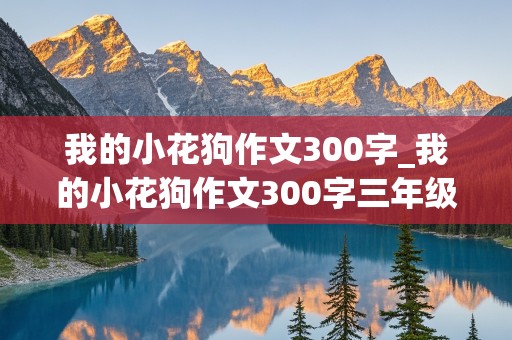 我的小花狗作文300字_我的小花狗作文300字三年级